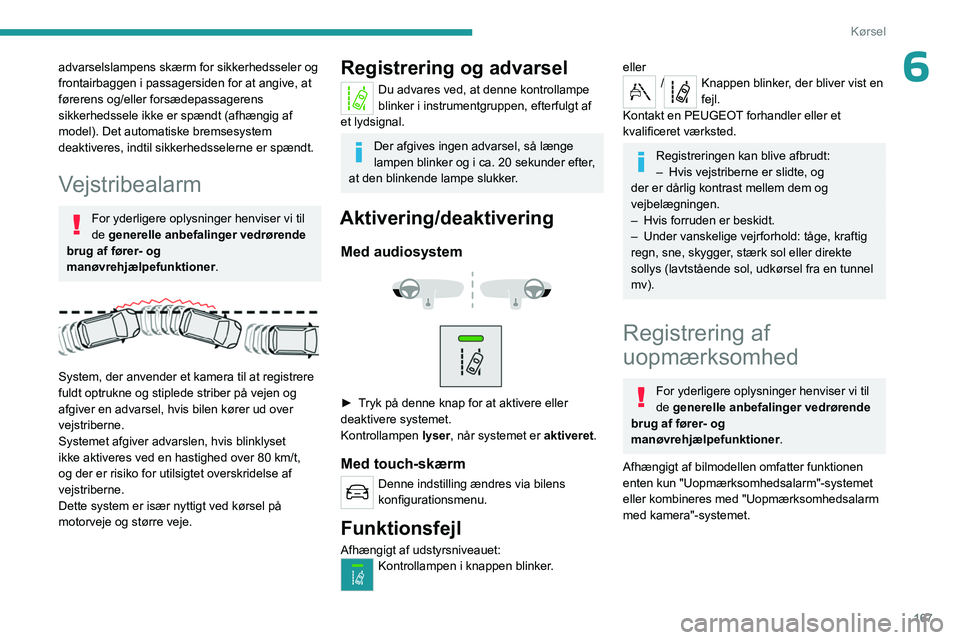 Kørsel

6

advarselslampens skærm for sikkerhedsseler og frontairbaggen i passagersiden for at angive, at førerens og/eller forsædepassagerens sikkerhedssele ikke er spændt (afhængig af model). Det automatiske bremsesystem deaktiveres, indtil sikkerhedsselerne er spændt.

Vejstribealarm

For yderligere oplysninger henviser vi til de generelle anbefalinger vedrørende brug af fører- og manøvrehjælpefunktioner.

System, der anvender et kamera til at registrere fuldt optrukne og stiplede striber på vejen og afgiver en advarsel, hvis bilen kører ud over vejstriberne.
Systemet afgiver advarslen, hvis blinklyset ikke aktiveres ved en hastighed over 80 km/t, og der er risiko for utilsigtet overskridelse af vejstriberne.
Dette system er især nyttigt ved kørsel på motorveje og større veje.

Registrering og advarsel

Du advares ved, at denne kontrollampe blinker i instrumentgruppen, efterfulgt af et lydsignal.

Der afgives ingen advarsel, så længe lampen blinker og i ca. 20 sekunder efter, at den blinkende lampe slukker.

Aktivering/deaktivering

Med audiosystem

► Tryk på denne knap for at aktivere eller deaktivere systemet.
Kontrollampen lyser, når systemet er aktiveret.

Med touch-skærm

Denne indstilling ændres via bilens konfigurationsmenu.

Funktionsfejl

Afhængigt af udstyrsniveauet:
Kontrollampen i knappen blinker.

eller
/ Knappen blinker, der bliver vist en fejl.
Kontakt en PEUGEOT forhandler eller et kvalificeret værksted.

Registreringen kan blive afbrudt:
– Hvis vejstriberne er slidte, og der er dårlig kontrast mellem dem og vejbelægningen.
– Hvis forruden er beskidt.
– Under vanskelige vejrforhold: tåge, kraftig regn, sne, skygger, stærk sol eller direkte sollys (lavtstående sol, udkørsel fra en tunnel mv).

Registrering af uopmærksomhed

For yderligere oplysninger henviser vi til de generelle anbefalinger vedrørende brug af fører- og manøvrehjælpefunktioner.

Afhængigt af bilmodellen omfatter funktionen enten kun "Uopmærksomhedsalarm"-systemet eller kombineres med "Uopmærksomhedsalarm med kamera"-systemet.

107

carmanualsonline.info